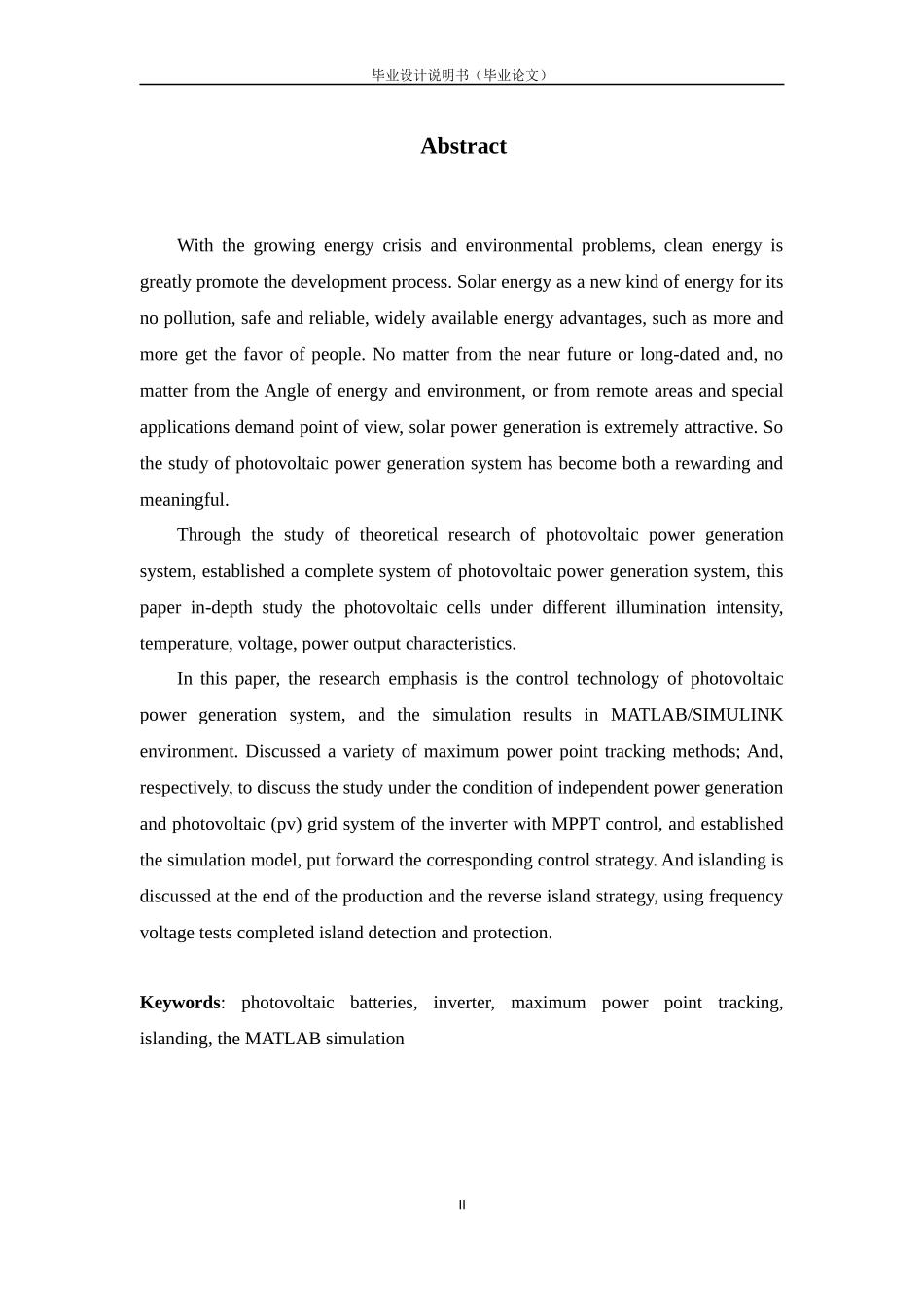 毕业设计说明书（毕业论文）

Abstract

With the growing energy crisis and environmental problems, clean energy is greatly promote the development process. Solar energy as a new kind of energy for its no pollution, safe and reliable, widely available energy advantages, such as more and more get the favor of people. No matter from the near future or long-dated and, no matter from the Angle of energy and environment, or from remote areas and special applications demand point of view, solar power generation is extremely attractive. So the study of photovoltaic power generation system has become both a rewarding and meaningful.

Through the study of theoretical research of photovoltaic power generation system, established a complete system of photovoltaic power generation system, this paper in-depth study the photovoltaic cells under different illumination intensity, temperature, voltage, power output characteristics.

In this paper, the research emphasis is the control technology of photovoltaic power generation system, and the simulation results in MATLAB/SIMULINK environment. Discussed a variety of maximum power point tracking methods; And, respectively, to discuss the study under the condition of independent power generation and photovoltaic (pv) grid system of the inverter with MPPT control, and established the simulation model, put forward the corresponding control strategy. And islanding is discussed at the end of the production and the reverse island strategy, using frequency voltage tests completed island detection and protection.

Keywords: photovoltaic batteries, inverter, maximum power point tracking, islanding, the MATLAB simulation

II